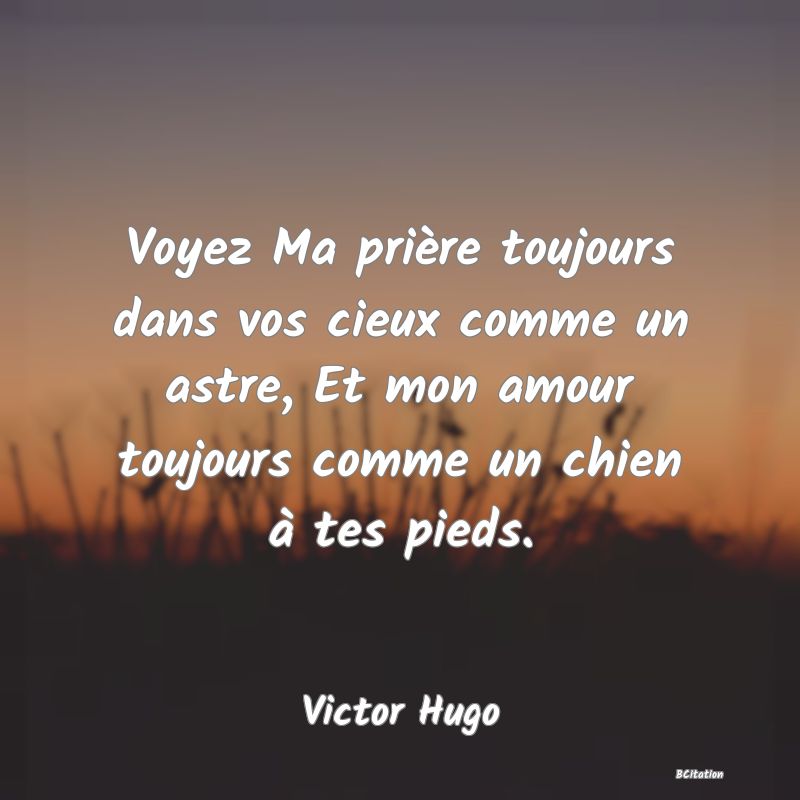 Voyez Ma prière toujours dans vos cieux comme un astre, Et mon amour toujours comme un chien à tes pieds.

Victor Hugo

BCitation